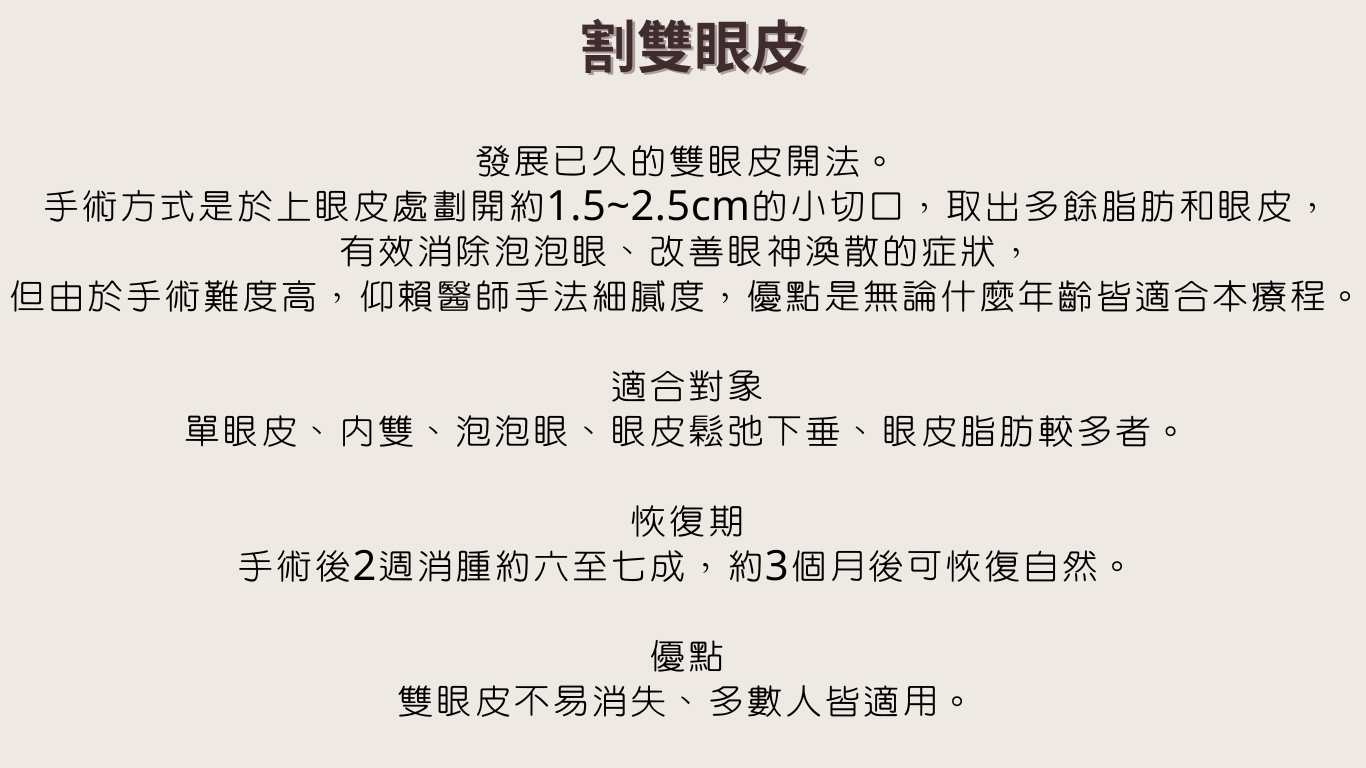 割雙眼皮

發展已久的雙眼皮開法。
手術方式是於上眼皮處劃開約1.5~2.5cm的小切口，取出多餘脂肪和眼皮，
有效消除泡泡眼、改善眼神渙散的症狀，
但由於手術難度高，仰賴醫師手法細膩度，優點是無論什麼年齡皆適合本療程。

適合對象
單眼皮、內雙、泡泡眼、眼皮鬆弛下垂、眼皮脂肪較多者。

恢復期
手術後2週消腫約六至七成，約3個月後可恢復自然。

優點
雙眼皮不易消失、多數人皆適用。